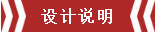 设计说明